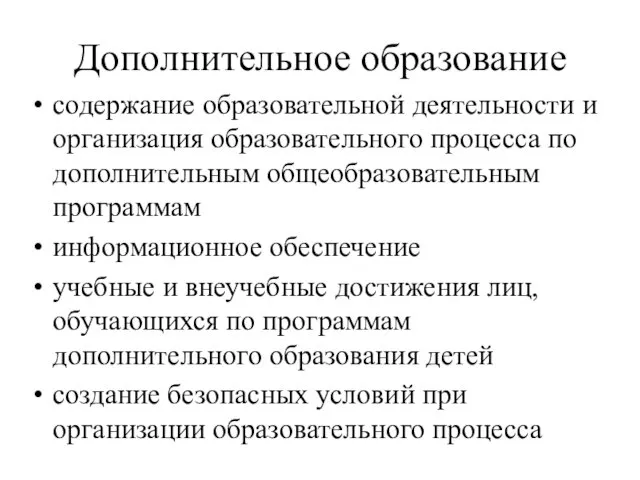 Дополнительное образование

• содержание образовательной деятельности и организация образовательного процесса по дополнительным общеобразовательным программам

• информационное обеспечение

• учебные и внеучебные достижения лиц, обучающихся по программам дополнительного образования детей

• создание безопасных условий при организации образовательного процесса